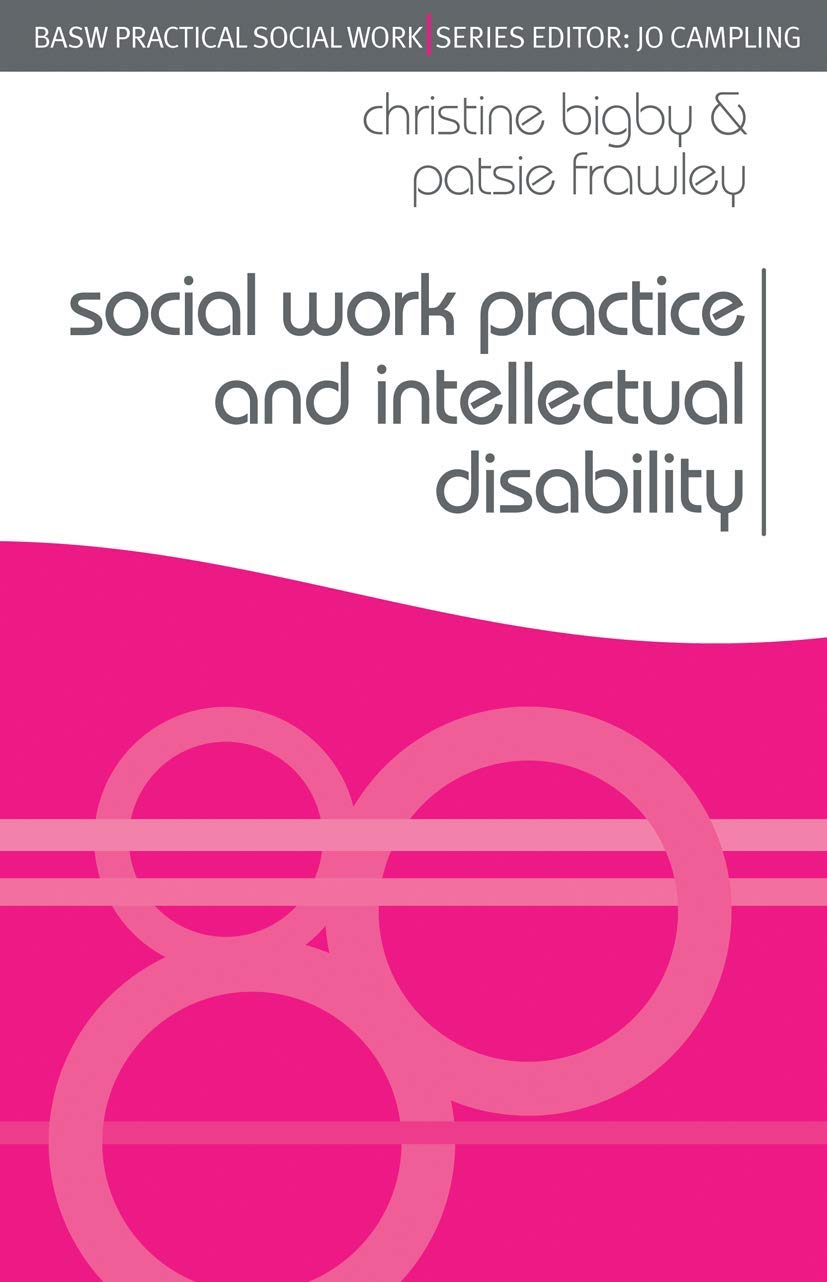 BASW PRACTICAL SOCIAL WORK | SERIES EDITOR: JO CAMPLING

christine bigby & patsie frawley

social work practice and intellectual disability